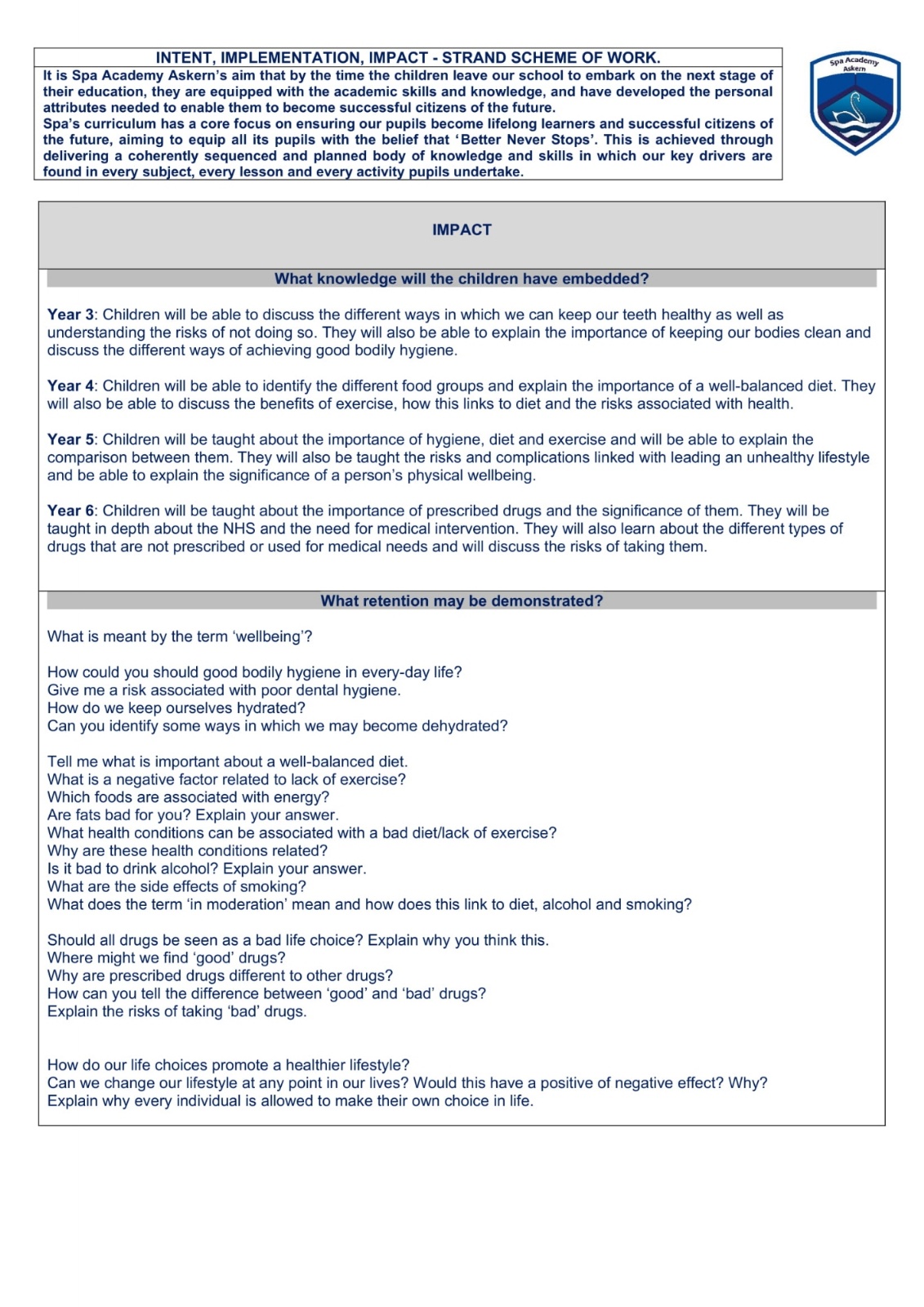 INTENT, IMPLEMENTATION, IMPACT - STRAND SCHEME OF WORK.

It is Spa Academy Askern's aim that by the time the children leave our school to embark on the next stage of their education, they are equipped with the academic skills and knowledge, and have developed the personal attributes needed to enable them to become successful citizens of the future.
Spa's curriculum has a core focus on ensuring our pupils become lifelong learners and successful citizens of the future, aiming to equip all its pupils with the belief that 'Better Never Stops'. This is achieved through delivering a coherently sequenced and planned body of knowledge and skills in which our key drivers are found in every subject, every lesson and every activity pupils undertake.

Spa Academy Askern

IMPACT

What knowledge will the children have embedded?

Year 3: Children will be able to discuss the different ways in which we can keep our teeth healthy as well as understanding the risks of not doing so. They will also be able to explain the importance of keeping our bodies clean and discuss the different ways of achieving good bodily hygiene.

Year 4: Children will be able to identify the different food groups and explain the importance of a well-balanced diet. They will also be able to discuss the benefits of exercise, how this links to diet and the risks associated with health.

Year 5: Children will be taught about the importance of hygiene, diet and exercise and will be able to explain the comparison between them. They will also be taught the risks and complications linked with leading an unhealthy lifestyle and be able to explain the significance of a person's physical wellbeing.

Year 6: Children will be taught about the importance of prescribed drugs and the significance of them. They will be taught in depth about the NHS and the need for medical intervention. They will also learn about the different types of drugs that are not prescribed or used for medical needs and will discuss the risks of taking them.

What retention may be demonstrated?

What is meant by the term 'wellbeing'?

How could you should good bodily hygiene in every-day life?
Give me a risk associated with poor dental hygiene.
How do we keep ourselves hydrated?
Can you identify some ways in which we may become dehydrated?

Tell me what is important about a well-balanced diet.
What is a negative factor related to lack of exercise?
Which foods are associated with energy?
Are fats bad for you? Explain your answer.
What health conditions can be associated with a bad diet/lack of exercise?
Why are these health conditions related?
Is it bad to drink alcohol? Explain your answer.
What are the side effects of smoking?
What does the term 'in moderation' mean and how does this link to diet, alcohol and smoking?

Should all drugs be seen as a bad life choice? Explain why you think this.
Where might we find 'good' drugs?
Why are prescribed drugs different to other drugs?
How can you tell the difference between 'good' and 'bad' drugs?
Explain the risks of taking 'bad' drugs.

How do our life choices promote a healthier lifestyle?
Can we change our lifestyle at any point in our lives? Would this have a positive of negative effect? Why?
Explain why every individual is allowed to make their own choice in life.